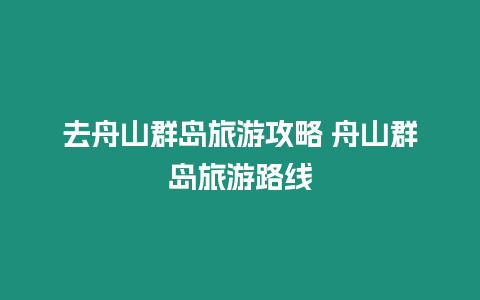 去舟山群岛旅游攻略 舟山群岛旅游路线